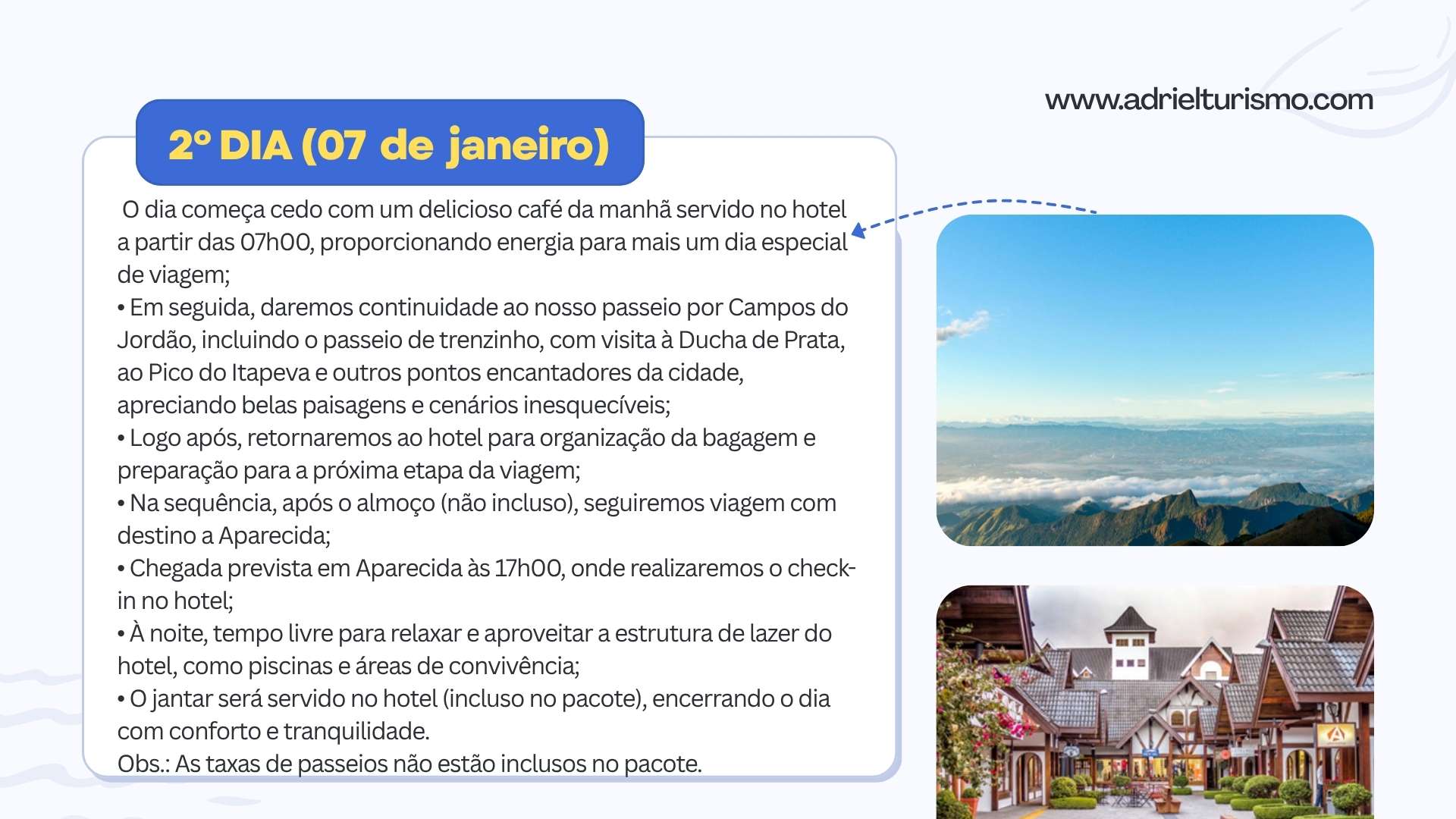 www.adrielturismo.com

2º DIA (07 de janeiro)

O dia começa cedo com um delicioso café da manhã servido no hotel a partir das 07h00, proporcionando energia para mais um dia especial de viagem;
• Em seguida, daremos continuidade ao nosso passeio por Campos do Jordão, incluindo o passeio de trenzinho, com visita à Ducha de Prata, ao Pico do Itapeva e outros pontos encantadores da cidade, apreciando belas paisagens e cenários inesquecíveis;
• Logo após, retornaremos ao hotel para organização da bagagem e preparação para a próxima etapa da viagem;
• Na sequência, após o almoço (não incluso), seguiremos viagem com destino a Aparecida;
• Chegada prevista em Aparecida às 17h00, onde realizaremos o check-in no hotel;
• À noite, tempo livre para relaxar e aproveitar a estrutura de lazer do hotel, como piscinas e áreas de convivência;
• O jantar será servido no hotel (incluso no pacote), encerrando o dia com conforto e tranquilidade.
Obs.: As taxas de passeios não estão inclusos no pacote.